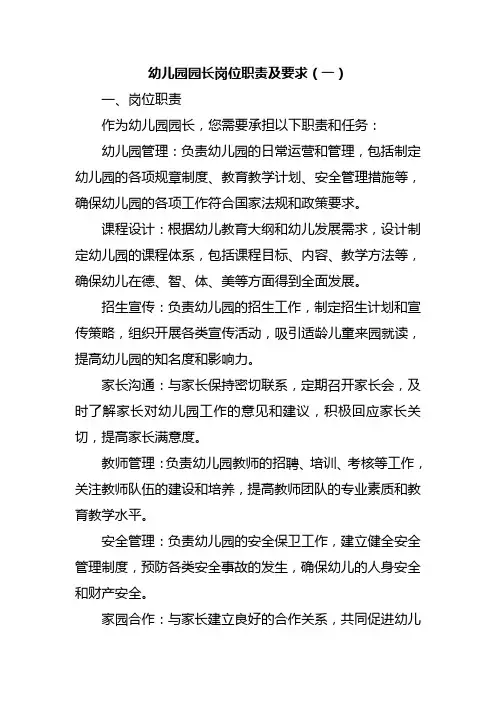 幼儿园园长岗位职责及要求（一）

一、岗位职责

作为幼儿园园长，您需要承担以下职责和任务：

幼儿园管理：负责幼儿园的日常运营和管理，包括制定幼儿园的各项规章制度、教育教学计划、安全管理措施等，确保幼儿园的各项工作符合国家法规和政策要求。

课程设计：根据幼儿教育大纲和幼儿发展需求，设计制定幼儿园的课程体系，包括课程目标、内容、教学方法等，确保幼儿在德、智、体、美等方面得到全面发展。

招生宣传：负责幼儿园的招生工作，制定招生计划和宣传策略，组织开展各类宣传活动，吸引适龄儿童来园就读，提高幼儿园的知名度和影响力。

家长沟通：与家长保持密切联系，定期召开家长会，及时了解家长对幼儿园工作的意见和建议，积极回应家长关切，提高家长满意度。

教师管理：负责幼儿园教师的招聘、培训、考核等工作，关注教师队伍的建设和培养，提高教师团队的专业素质和教育教学水平。

安全管理：负责幼儿园的安全保卫工作，建立健全安全管理制度，预防各类安全事故的发生，确保幼儿的人身安全和财产安全。

家园合作：与家长建立良好的合作关系，共同促进幼儿